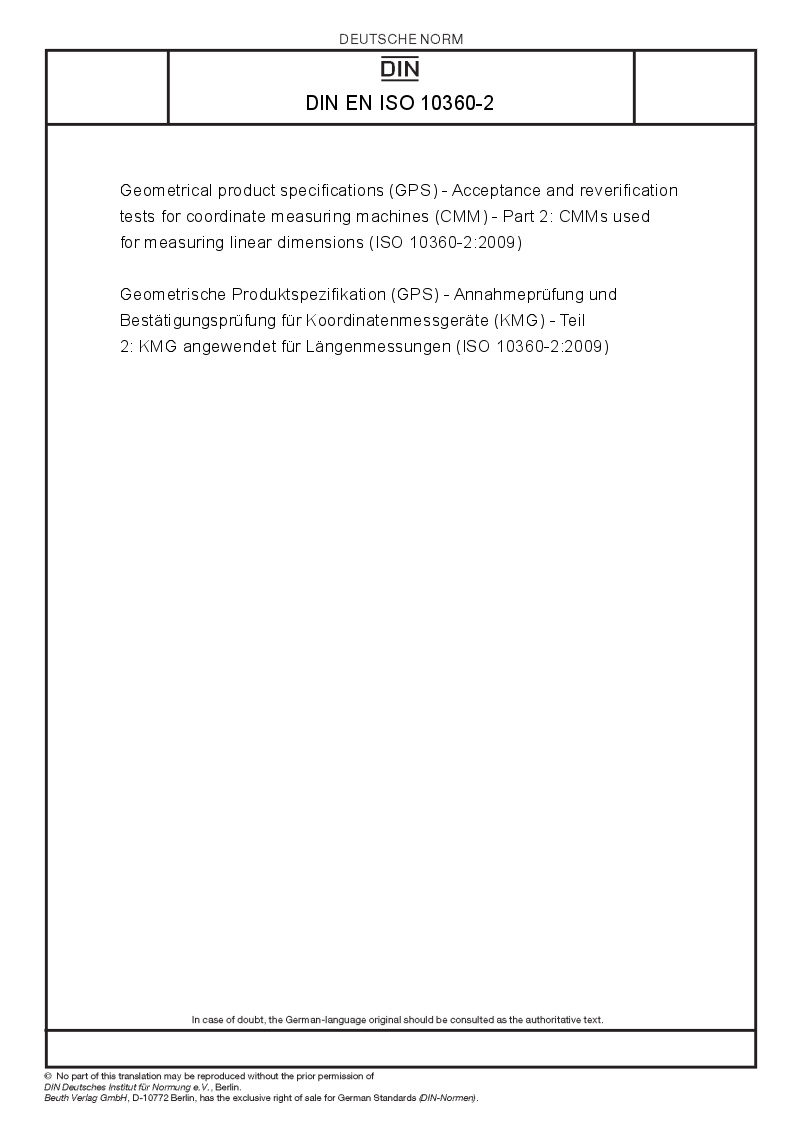 DEUTSCHE NORM

DIN

DIN EN ISO 10360-2

Geometrical product specifications (GPS) - Acceptance and reverification tests for coordinate measuring machines (CMM) - Part 2: CMMs used for measuring linear dimensions (ISO 10360-2:2009)

Geometrische Produktspezifikation (GPS) - Annahmeprüfung und Bestätigungsprüfung für Koordinatenmessgeräte (KMG) - Teil 2: KMG angewendet für Längenmessungen (ISO 10360-2:2009)

In case of doubt, the German-language original should be consulted as the authoritative text.

© No part of this translation may be reproduced without the prior permission of DIN Deutsches Institut für Normung e.V., Berlin.
Beuth Verlag GmbH, D-10772 Berlin, has the exclusive right of sale for German Standards (DIN-Normen).